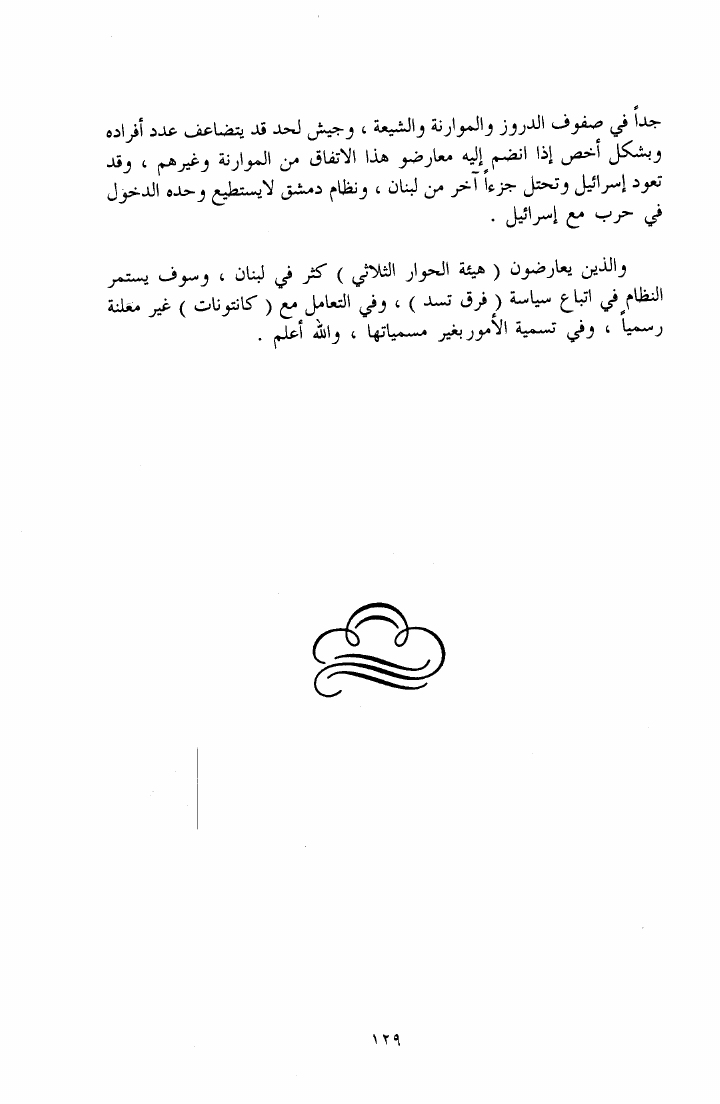 جداً في صفوف الدروز والموارنة والشيعة ، وجيش لحد قد يتضاعف عدد أفراده وبشكل أخص إذا انضم إليه معارضو هذا الاتفاق من الموارنة وغيرهم ، وقد تعود إسرائيل وتحتل جزءاً آخر من لبنان ، ونظام دمشق لايستطيع وحده الدخول في حرب مع إسرائيل .

والذين يعارضون ( هيئة الحوار الثلاثي ) كثر في لبنان ، وسوف يستمر النظام في اتباع سياسة ( فرق تسد ) ، وفي التعامل مع ( كانتونات ) غير معلنة رسمياً ، وفي تسمية الأمور بغير مسمياتها ، والله أعلم .

١٢٩